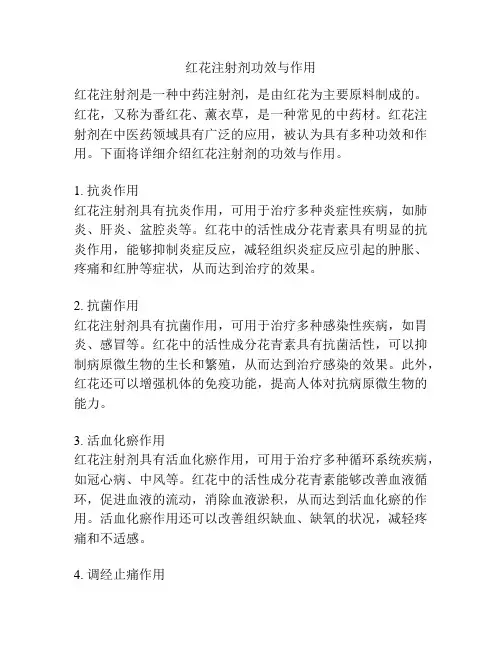 红花注射剂功效与作用

红花注射剂是一种中药注射剂，是由红花为主要原料制成的。红花，又称为番红花、薰衣草，是一种常见的中药材。红花注射剂在中医药领域具有广泛的应用，被认为具有多种功效和作用。下面将详细介绍红花注射剂的功效与作用。

1. 抗炎作用
红花注射剂具有抗炎作用，可用于治疗多种炎症性疾病，如肺炎、肝炎、盆腔炎等。红花中的活性成分花青素具有明显的抗炎作用，能够抑制炎症反应，减轻组织炎症反应引起的肿胀、疼痛和红肿等症状，从而达到治疗的效果。

2. 抗菌作用
红花注射剂具有抗菌作用，可用于治疗多种感染性疾病，如胃炎、感冒等。红花中的活性成分花青素具有抗菌活性，可以抑制病原微生物的生长和繁殖，从而达到治疗感染的效果。此外，红花还可以增强机体的免疫功能，提高人体对抗病原微生物的能力。

3. 活血化瘀作用
红花注射剂具有活血化瘀作用，可用于治疗多种循环系统疾病，如冠心病、中风等。红花中的活性成分花青素能够改善血液循环，促进血液的流动，消除血液淤积，从而达到活血化瘀的作用。活血化瘀作用还可以改善组织缺血、缺氧的状况，减轻疼痛和不适感。

4. 调经止痛作用